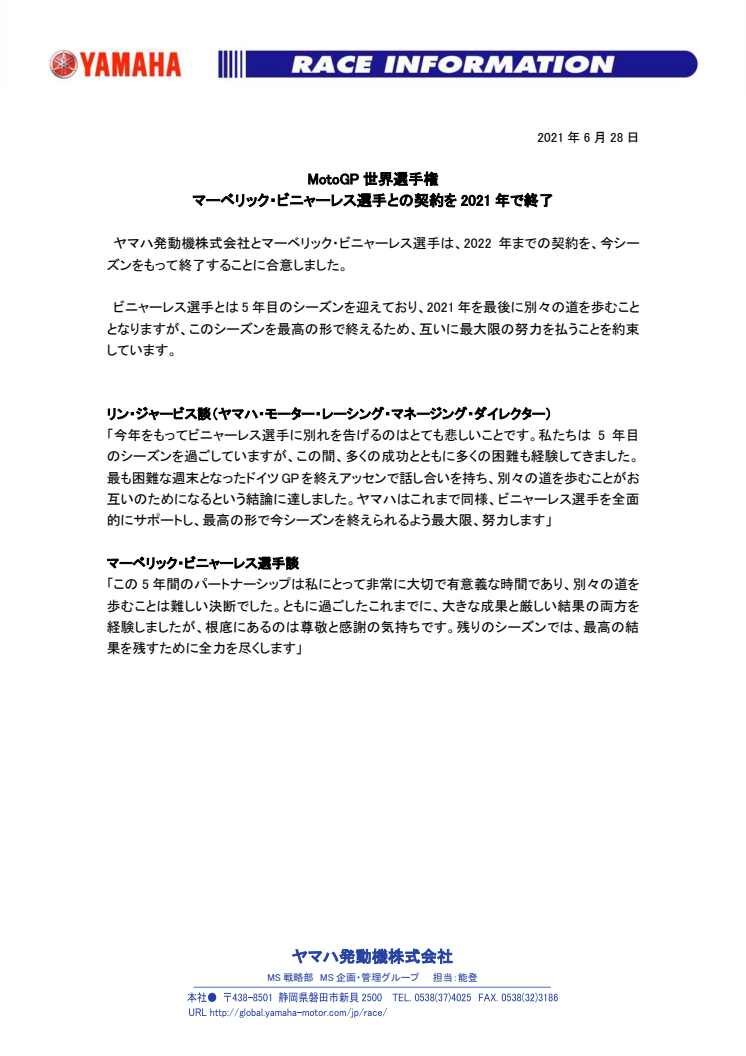 YAMAHA

RACE INFORMATION

2021 年 6 月 28 日

MotoGP 世界選手権
マーベリック・ビニャーレス選手との契約を 2021 年で終了

ヤマハ発動機株式会社とマーベリック・ビニャーレス選手は、2022 年までの契約を、今シーズンをもって終了することに合意しました。

ビニャーレス選手とは 5 年目のシーズンを迎えており、2021 年を最後に別々の道を歩むこととなりますが、このシーズンを最高の形で終えるため、互いに最大限の努力を払うことを約束しています。

リン・ジャービス談（ヤマハ・モーター・レーシング・マネージング・ダイレクター）
「今年をもってビニャーレス選手に別れを告げるのはとても悲しいことです。私たちは 5 年目のシーズンを過ごしていますが、この間、多くの成功とともに多くの困難も経験してきました。最も困難な週末となったドイツ GP を終えアッセンで話し合いを持ち、別々の道を歩むことがお互いのためになるという結論に達しました。ヤマハはこれまで同様、ビニャーレス選手を全面的にサポートし、最高の形で今シーズンを終えられるよう最大限、努力します」

マーベリック・ビニャーレス選手談
「この 5 年間のパートナーシップは私にとって非常に大切で有意義な時間であり、別々の道を歩むことは難しい決断でした。ともに過ごしたこれまでに、大きな成果と厳しい結果の両方を経験しましたが、根底にあるのは尊敬と感謝の気持ちです。残りのシーズンでは、最高の結果を残すために全力を尽くします」

ヤマハ発動機株式会社
MS 戦略部 MS 企画・管理グループ 担当：能登
本社● 〒438-8501 静岡県磐田市新貝 2500 TEL. 0538(37)4025 FAX. 0538(32)3186
URL http://global.yamaha-motor.com/jp/race/